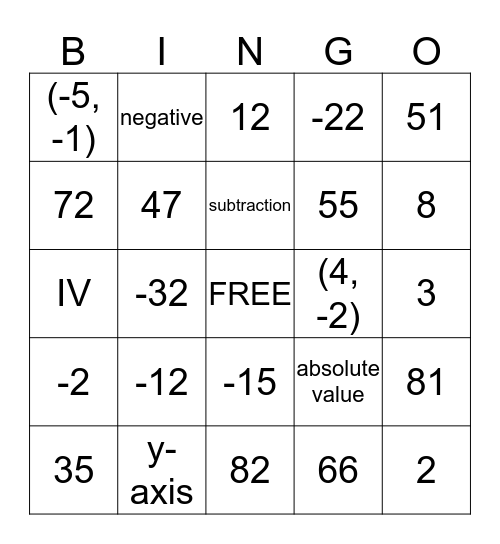 | B | I | N | G | O |
|---|---|---|---|---|
| (-5, -1) | negative | 12 | -22 | 51 |
| 72 | 47 | subtraction | 55 | 8 |
| IV | -32 | FREE | (4, -2) | 3 |
| -2 | -12 | -15 | absolute value | 81 |
| 35 | y-axis | 82 | 66 | 2 |